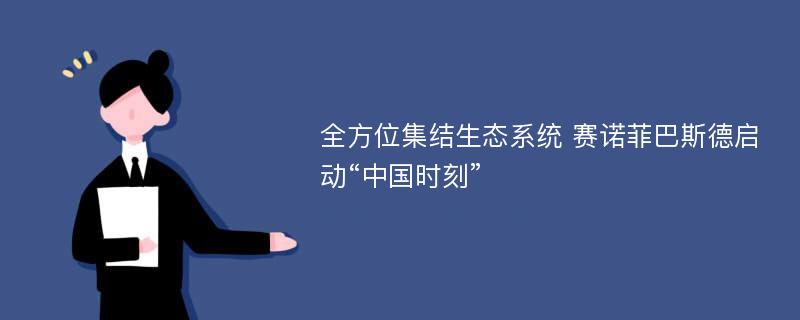 全方位集结生态系统 赛诺菲巴斯德启动“中国时刻”